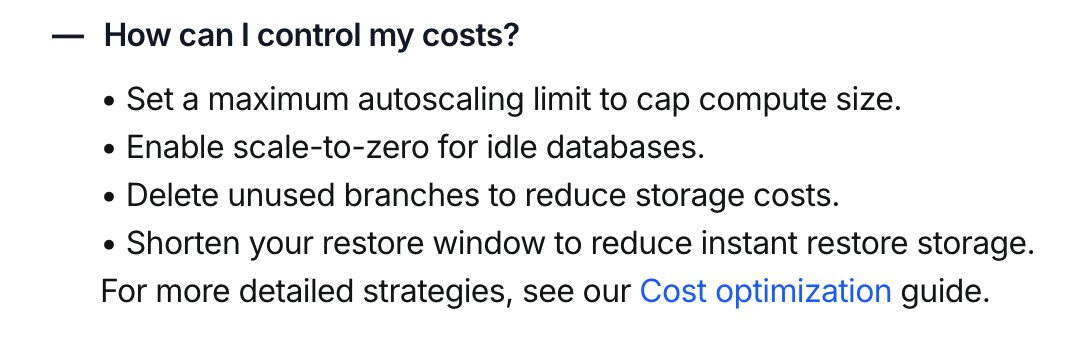 — How can I control my costs?

• Set a maximum autoscaling limit to cap compute size.
• Enable scale-to-zero for idle databases.
• Delete unused branches to reduce storage costs.
• Shorten your restore window to reduce instant restore storage.

For more detailed strategies, see our Cost optimization guide.